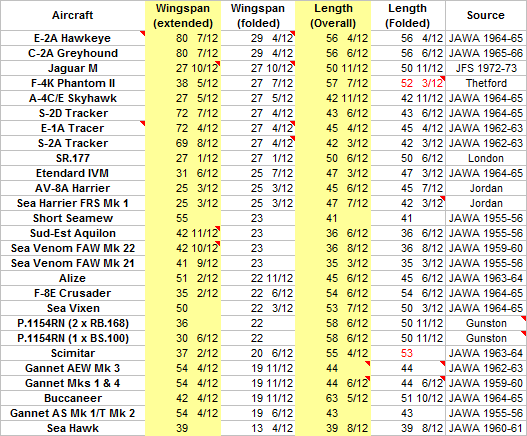 | Aircraft | Wingspan (extended) | Wingspan (folded) | Length (Overall) | Length (Folded) | Source |
|---|---|---|---|---|---|
| E-2A Hawkeye | 80 7/12 | 29 4/12 | 56 4/12 | 56 4/12 | JAWA 1964-65 |
| C-2A Greyhound | 80 7/12 | 29 4/12 | 56 6/12 | 56 6/12 | JAWA 1965-66 |
| Jaguar M | 27 10/12 | 27 10/12 | 50 11/12 | 50 11/12 | JFS 1972-73 |
| F-4K Phantom II | 38 5/12 | 27 7/12 | 57 7/12 | 52 3/12 | Thetford |
| A-4C/E Skyhawk | 27 5/12 | 27 5/12 | 42 11/12 | 42 11/12 | JAWA 1964-65 |
| S-2D Tracker | 72 7/12 | 27 4/12 | 43 6/12 | 43 6/12 | JAWA 1964-65 |
| E-1A Tracer | 72 4/12 | 27 4/12 | 45 4/12 | 45 4/12 | JAWA 1962-63 |
| S-2A Tracker | 69 8/12 | 27 4/12 | 42 3/12 | 42 3/12 | JAWA 1962-63 |
| SR.177 | 27 1/12 | 27 1/12 | 50 6/12 | 50 6/12 | London |
| Etendard IVM | 31 6/12 | 25 7/12 | 47 3/12 | 47 3/12 | JAWA 1964-65 |
| AV-8A Harrier | 25 3/12 | 25 3/12 | 45 6/12 | 45 7/12 | Jordan |
| Sea Harrier FRS Mk 1 | 25 3/12 | 25 3/12 | 47 7/12 | 42 3/12 | Jordan |
| Short Seamew | 55 | 23 | 41 | 41 | JAWA 1955-56 |
| Sud-Est Aquilon | 42 11/12 | 23 | 36 6/12 | 36 6/12 | JAWA 1955-56 |
| Sea Venom FAW Mk 22 | 42 10/12 | 23 | 36 8/12 | 36 8/12 | JAWA 1959-60 |
| Sea Venom FAW Mk 21 | 41 9/12 | 23 | 35 3/12 | 35 3/12 | JAWA 1955-56 |
| Alize | 51 2/12 | 22 11/12 | 45 6/12 | 45 6/12 | JAWA 1963-64 |
| F-8E Crusader | 35 2/12 | 22 6/12 | 54 6/12 | 54 6/12 | JAWA 1964-65 |
| Sea Vixen | 50 | 22 3/12 | 53 7/12 | 50 3/12 | JAWA 1964-65 |
| P.1154RN (2 x RB.168) | 36 | 22 | 58 6/12 | 50 11/12 | Gunston |
| P.1154RN (1 x BS.100) | 30 6/12 | 22 | 58 6/12 | 50 11/12 | Gunston |
| Scimitar | 37 2/12 | 20 6/12 | 55 4/12 | 53 | JAWA 1963-64 |
| Gannet AEW Mk 3 | 54 4/12 | 19 11/12 | 44 | 44 | JAWA 1962-63 |
| Gannet Mks 1 & 4 | 54 4/12 | 19 11/12 | 44 6/12 | 44 6/12 | JAWA 1959-60 |
| Buccaneer | 42 4/12 | 19 11/12 | 63 5/12 | 51 10/12 | JAWA 1964-65 |
| Gannet AS Mk 1/T Mk 2 | 54 4/12 | 19 6/12 | 43 | 43 | JAWA 1955-56 |
| Sea Hawk | 39 | 13 4/12 | 39 8/12 | 39 8/12 | JAWA 1960-61 |